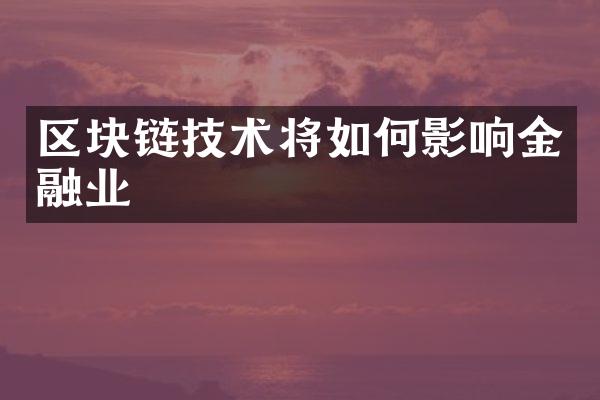 区块链技术将如何影响金融业